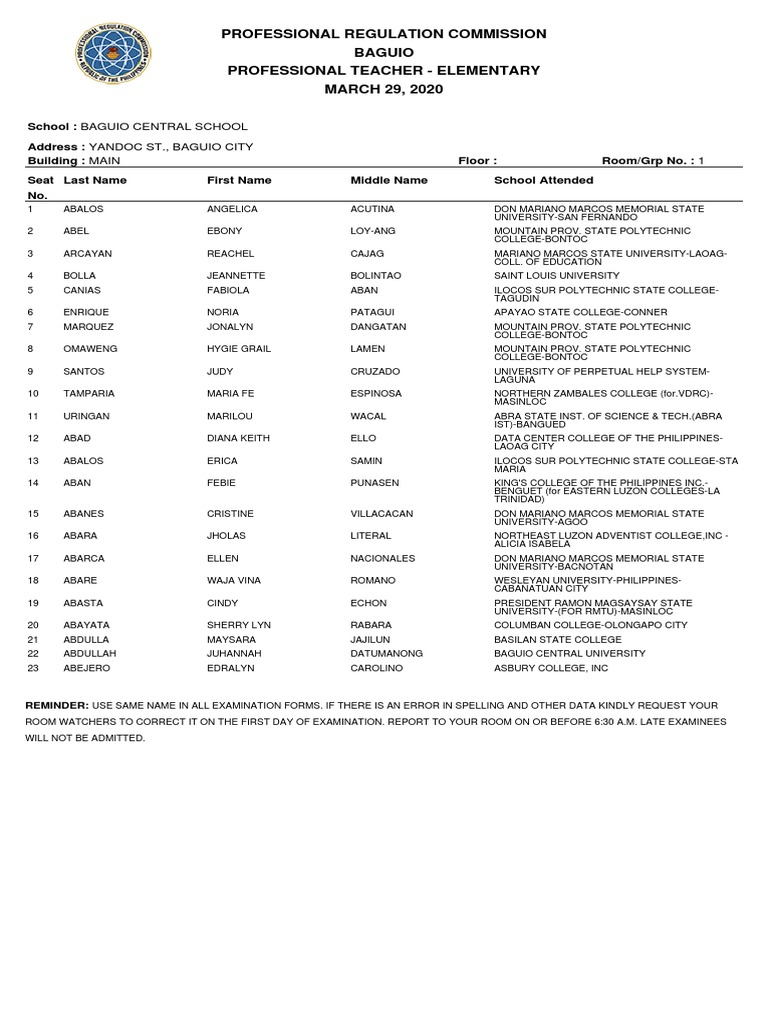 PROFESSIONAL REGULATION COMMISSION
BAGUIO
PROFESSIONAL TEACHER - ELEMENTARY
MARCH 29, 2020

School : BAGUIO CENTRAL SCHOOL

Address : YANDOC ST., BAGUIO CITY
Building : MAIN
Floor :
Room/Grp No. : 1

| Seat No. | Last Name | First Name | Middle Name | School Attended |
|---|---|---|---|---|
| 1 | ABALOS | ANGELICA | ACUTINA | DON MARIANO MARCOS MEMORIAL STATE UNIVERSITY-SAN FERNANDO |
| 2 | ABEL | EBONY | LOY-ANG | MOUNTAIN PROV. STATE POLYTECHNIC COLLEGE-BONTOC |
| 3 | ARCAYAN | REACHEL | CAJAG | MARIANO MARCOS STATE UNIVERSITY-LAOAG-COLL. OF EDUCATION |
| 4 | BOLLA | JEANNETTE | BOLINTAO | SAINT LOUIS UNIVERSITY |
| 5 | CANIAS | FABIOLA | ABAN | ILOCOS SUR POLYTECHNIC STATE COLLEGE-TAGUDIN |
| 6 | ENRIQUE | NORIA | PATAGUI | APAYAO STATE COLLEGE-CONNER |
| 7 | MARQUEZ | JONALYN | DANGATAN | MOUNTAIN PROV. STATE POLYTECHNIC COLLEGE-BONTOC |
| 8 | OMAWENG | HYGIE GRAIL | LAMEN | MOUNTAIN PROV. STATE POLYTECHNIC COLLEGE-BONTOC |
| 9 | SANTOS | JUDY | CRUZADO | UNIVERSITY OF PERPETUAL HELP SYSTEM-LAGUNA |
| 10 | TAMPARIA | MARIA FE | ESPINOSA | NORTHERN ZAMBALES COLLEGE (for.VDRC)-MASINLOC |
| 11 | URINGAN | MARILOU | WACAL | ABRA STATE INST. OF SCIENCE & TECH.(ABRA IST)-BANGUED |
| 12 | ABAD | DIANA KEITH | ELLO | DATA CENTER COLLEGE OF THE PHILIPPINES-LAOAG CITY |
| 13 | ABALOS | ERICA | SAMIN | ILOCOS SUR POLYTECHNIC STATE COLLEGE-STA MARIA |
| 14 | ABAN | FEBIE | PUNASEN | KING'S COLLEGE OF THE PHILIPPINES INC.-BENGUET (for EASTERN LUZON COLLEGES-LA TRINIDAD) |
| 15 | ABANES | CRISTINE | VILLACACAN | DON MARIANO MARCOS MEMORIAL STATE UNIVERSITY-AGOO |
| 16 | ABARA | JHOLAS | LITERAL | NORTHEAST LUZON ADVENTIST COLLEGE,INC - ALICIA ISABELA |
| 17 | ABARCA | ELLEN | NACIONALES | DON MARIANO MARCOS MEMORIAL STATE UNIVERSITY-BACNOTAN |
| 18 | ABARE | WAJA VINA | ROMANO | WESLEYAN UNIVERSITY-PHILIPPINES-CABANATUAN CITY |
| 19 | ABASTA | CINDY | ECHON | PRESIDENT RAMON MAGSAYSAY STATE UNIVERSITY-(FOR RMTU)-MASINLOC |
| 20 | ABAYATA | SHERRY LYN | RABARA | COLUMBAN COLLEGE-OLONGAPO CITY |
| 21 | ABDULLA | MAYSARA | JAJILUN | BASILAN STATE COLLEGE |
| 22 | ABDULLAH | JUHANNAH | DATUMANONG | BAGUIO CENTRAL UNIVERSITY |
| 23 | ABEJERO | EDRALYN | CAROLINO | ASBURY COLLEGE, INC |

REMINDER: USE SAME NAME IN ALL EXAMINATION FORMS. IF THERE IS AN ERROR IN SPELLING AND OTHER DATA KINDLY REQUEST YOUR ROOM WATCHERS TO CORRECT IT ON THE FIRST DAY OF EXAMINATION. REPORT TO YOUR ROOM ON OR BEFORE 6:30 A.M. LATE EXAMINEES WILL NOT BE ADMITTED.